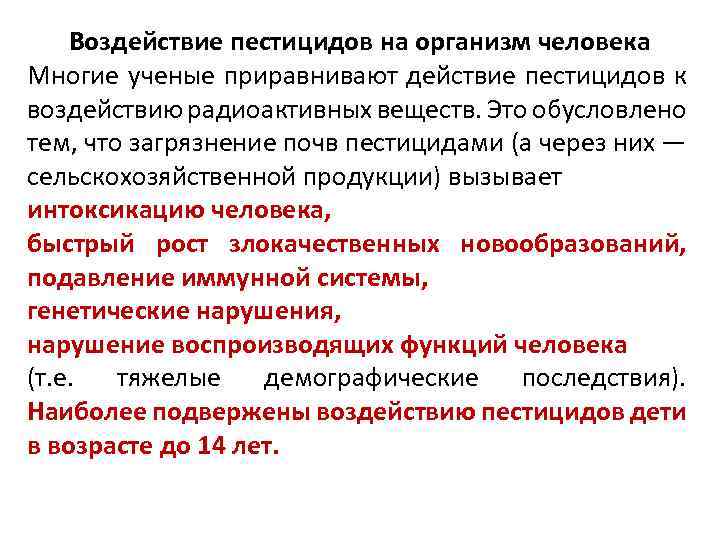 Воздействие пестицидов на организм человека

Многие ученые приравнивают действие пестицидов к воздействию радиоактивных веществ. Это обусловлено тем, что загрязнение почв пестицидами (а через них — сельскохозяйственной продукции) вызывает

интоксикацию человека,

быстрый рост злокачественных новообразований,

подавление иммунной системы,

генетические нарушения,

нарушение воспроизводящих функций человека

(т.е. тяжелые демографические последствия). Наиболее подвержены воздействию пестицидов дети в возрасте до 14 лет.